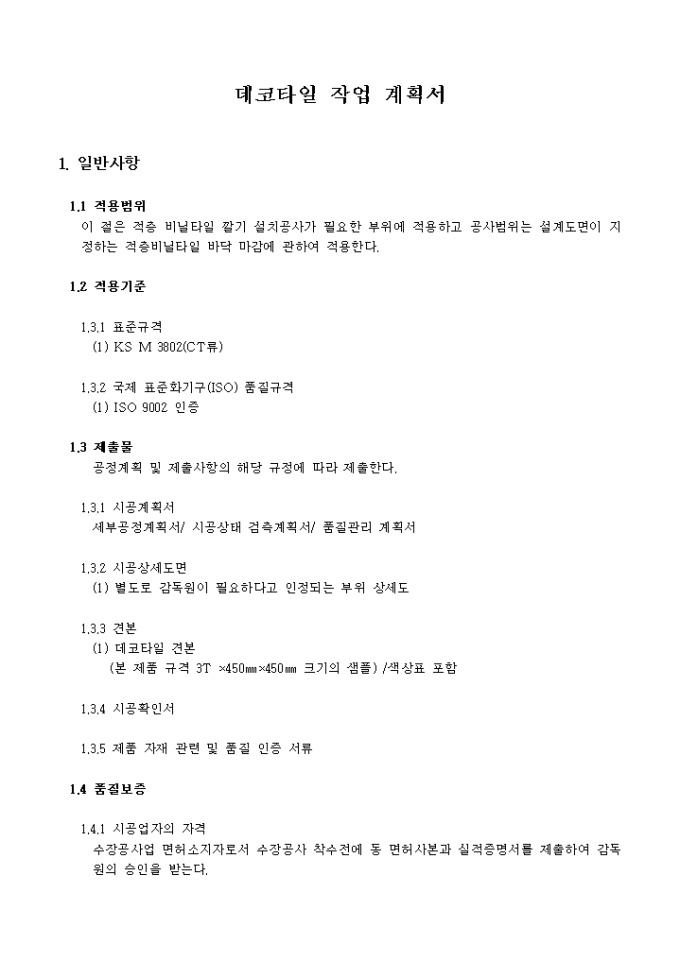 데코타일 작업 계획서

1. 일반사항

1.1 적용범위
이 절은 적층 비닐타일 깔기 설치공사가 필요한 부위에 적용하고 공사범위는 설계도면이 지정하는 적층비닐타일 바닥 마감에 관하여 적용한다.

1.2 적용기준

1.3.1 표준규격
(1) KS M 3802(CT류)

1.3.2 국제 표준화기구(ISO) 품질규격
(1) ISO 9002 인증

1.3 제출물
공정계획 및 제출사항의 해당 규정에 따라 제출한다.

1.3.1 시공계획서
세부공정계획서/ 시공상태 검측계획서/ 품질관리 계획서

1.3.2 시공상세도면
(1) 별도로 감독원이 필요하다고 인정되는 부위 상세도

1.3.3 견본
(1) 데코타일 견본
(본 제품 규격 3T ×450㎜×450㎜ 크기의 샘플) /색상표 포함

1.3.4 시공확인서

1.3.5 제품 자재 관련 및 품질 인증 서류

1.4 품질보증

1.4.1 시공업자의 자격
수장공사업 면허소지자로서 수장공사 착수전에 동 면허사본과 실적증명서를 제출하여 감독원의 승인을 받는다.